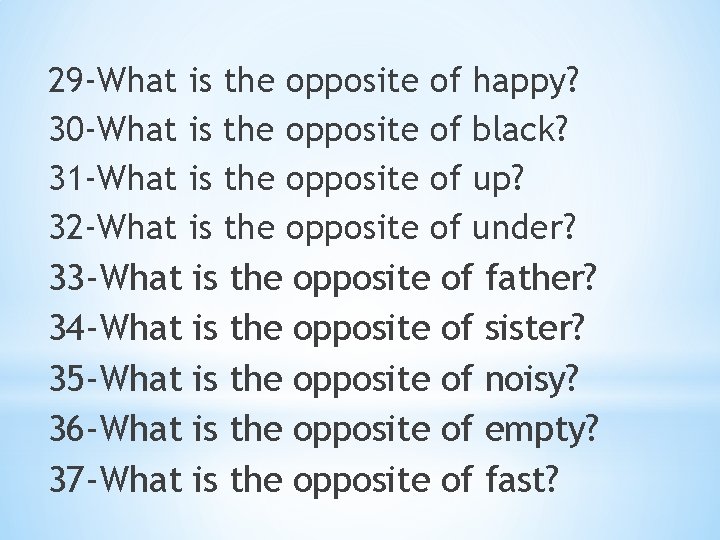 29-What is the opposite of happy?
30-What is the opposite of black?
31-What is the opposite of up?
32-What is the opposite of under?
33-What is the opposite of father?
34-What is the opposite of sister?
35-What is the opposite of noisy?
36-What is the opposite of empty?
37-What is the opposite of fast?